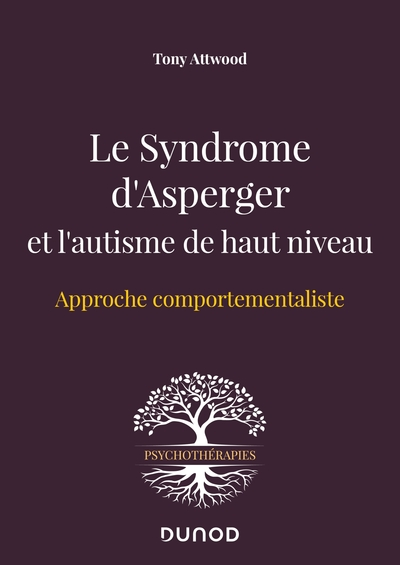 Tony Attwood

Le Syndrome d'Asperger
et l'autisme de haut niveau

Approche comportementaliste

PSYCHOTHÉRAPIES

DUNOD